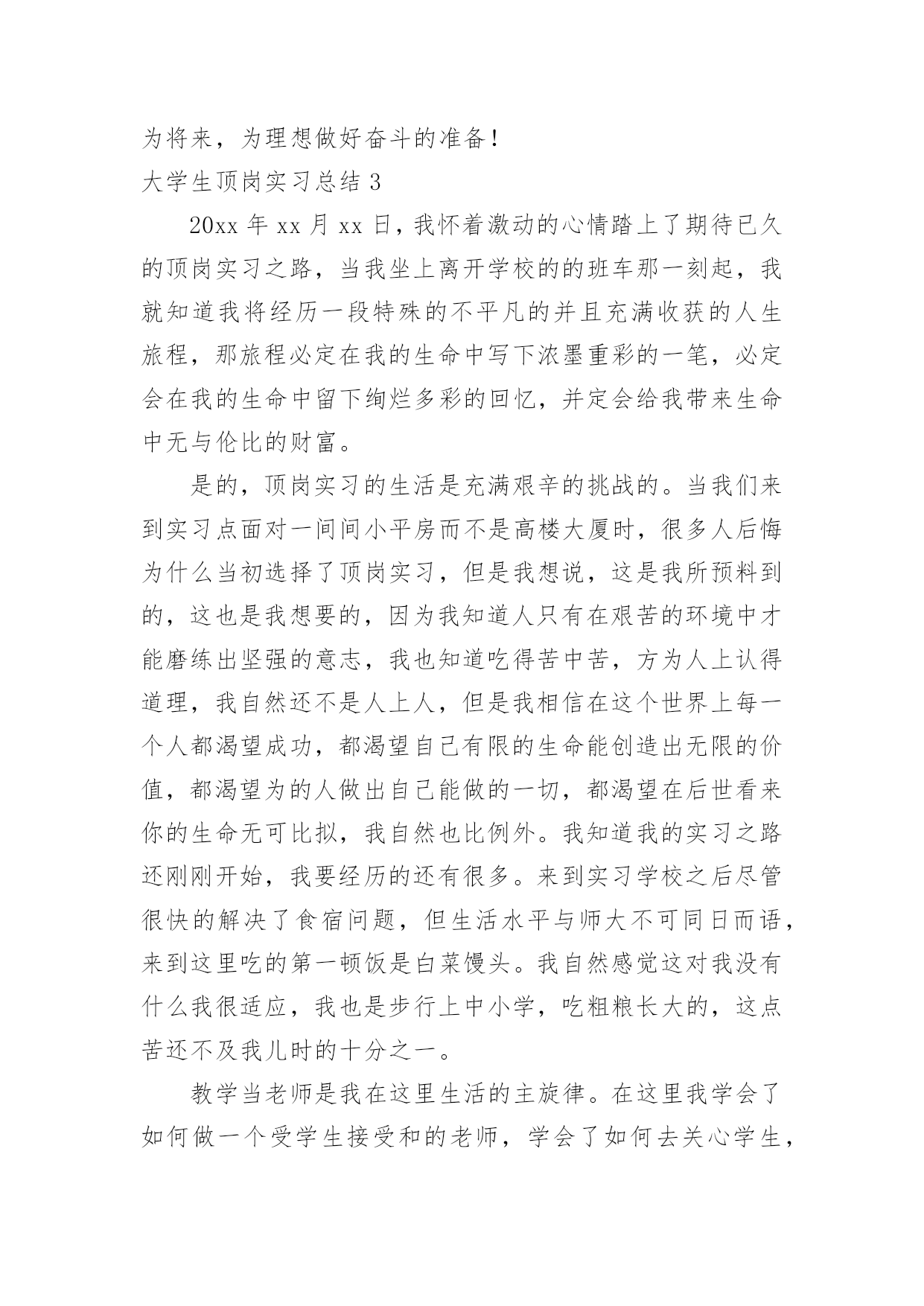 为将来，为理想做好奋斗的准备！

大学生顶岗实习总结 3

20xx 年 xx 月 xx 日，我怀着激动的心情踏上了期待已久的顶岗实习之路，当我坐上离开学校的的班车那一刻起，我就知道我将经历一段特殊的不平凡的并且充满收获的人生旅程，那旅程必定在我的生命中写下浓墨重彩的一笔，必定会在我的生命中留下绚烂多彩的回忆，并定会给我带来生命中无与伦比的财富。

是的，顶岗实习的生活是充满艰辛的挑战的。当我们来到实习点面对一间间小平房而不是高楼大厦时，很多人后悔为什么当初选择了顶岗实习，但是我想说，这是我所预料到的，这也是我想要的，因为我知道人只有在艰苦的环境中才能磨练出坚强的意志，我也知道吃得苦中苦，方为人上认得道理，我自然还不是人上人，但是我相信在这个世界上每一个人都渴望成功，都渴望自己有限的生命能创造出无限的价值，都渴望为的人做出自己能做的一切，都渴望在后世看来你的生命无可比拟，我自然也比例外。我知道我的实习之路还刚刚开始，我要经历的还有很多。来到实习学校之后尽管很快的解决了食宿问题，但生活水平与师大不可同日而语，来到这里吃的第一顿饭是白菜馒头。我自然感觉这对我没有什么我很适应，我也是步行上中小学，吃粗粮长大的，这点苦还不及我儿时的十分之一。

教学当老师是我在这里生活的主旋律。在这里我学会了如何做一个受学生接受和的老师，学会了如何去关心学生，